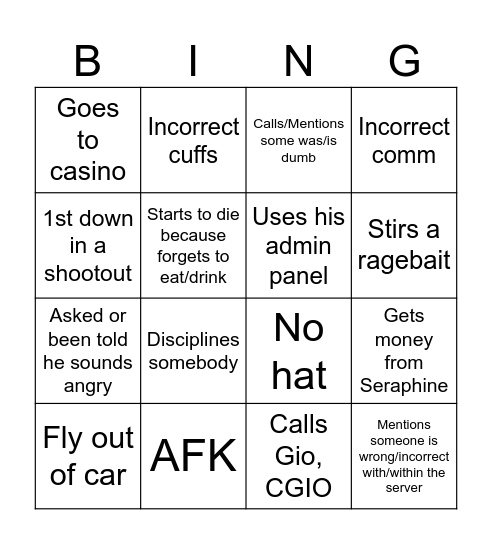 | B | I | N | G |
|---|---|---|---|
| Goes to casino | Incorrect cuffs | Calls/Mentions some was/is dumb | Incorrect comm |
| 1st down in a shootout | Starts to die because forgets to eat/drink | Uses his admin panel | Stirs a ragebait |
| Asked or been told he sounds angry | Disciplines somebody | No hat | Gets money from Seraphine |
| Fly out of car | AFK | Calls Gio, CGIO | Mentions someone is wrong/incorrect with/within the server |